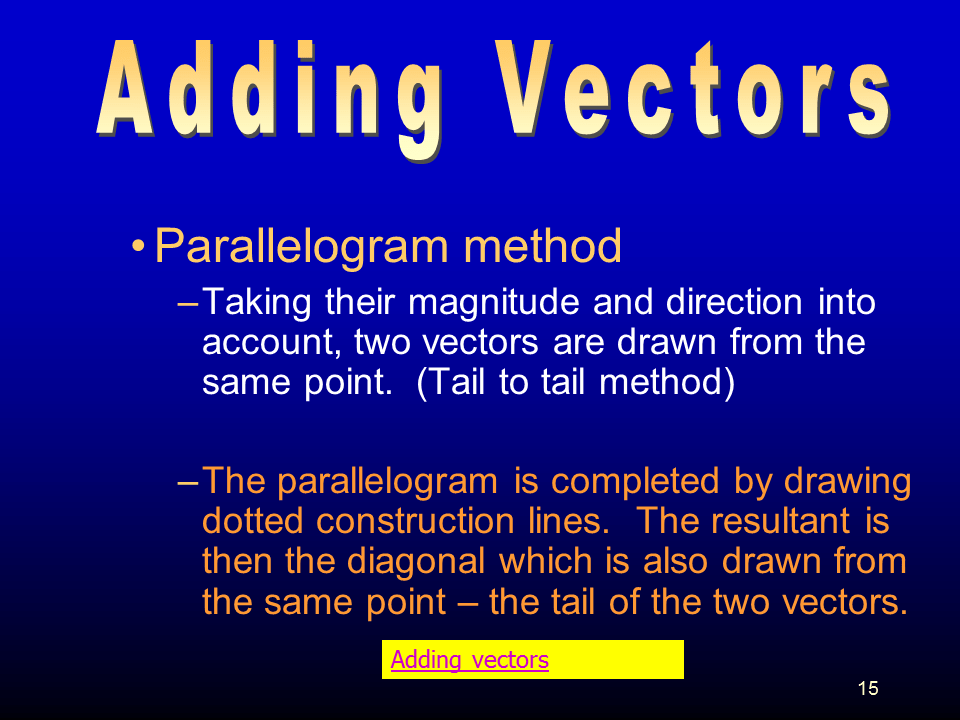 Adding Vectors

• Parallelogram method

– Taking their magnitude and direction into account, two vectors are drawn from the same point. (Tail to tail method)

– The parallelogram is completed by drawing dotted construction lines. The resultant is then the diagonal which is also drawn from the same point – the tail of the two vectors.

Adding vectors

15